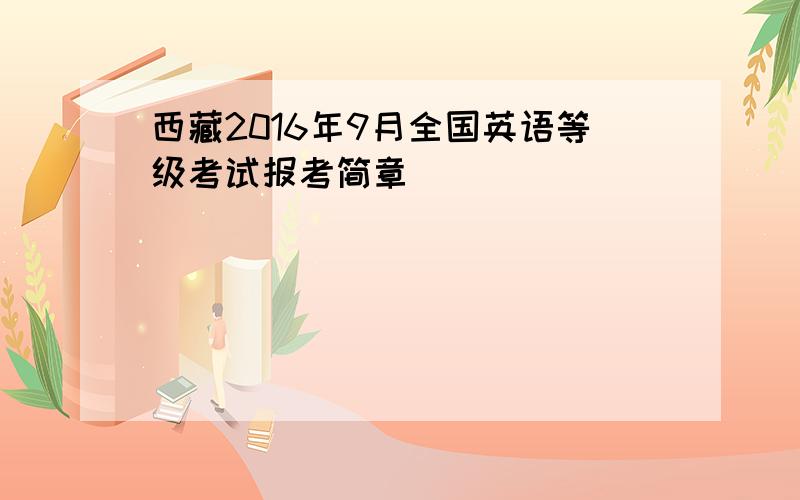 西藏2016年9月全国英语等级考试报考简章